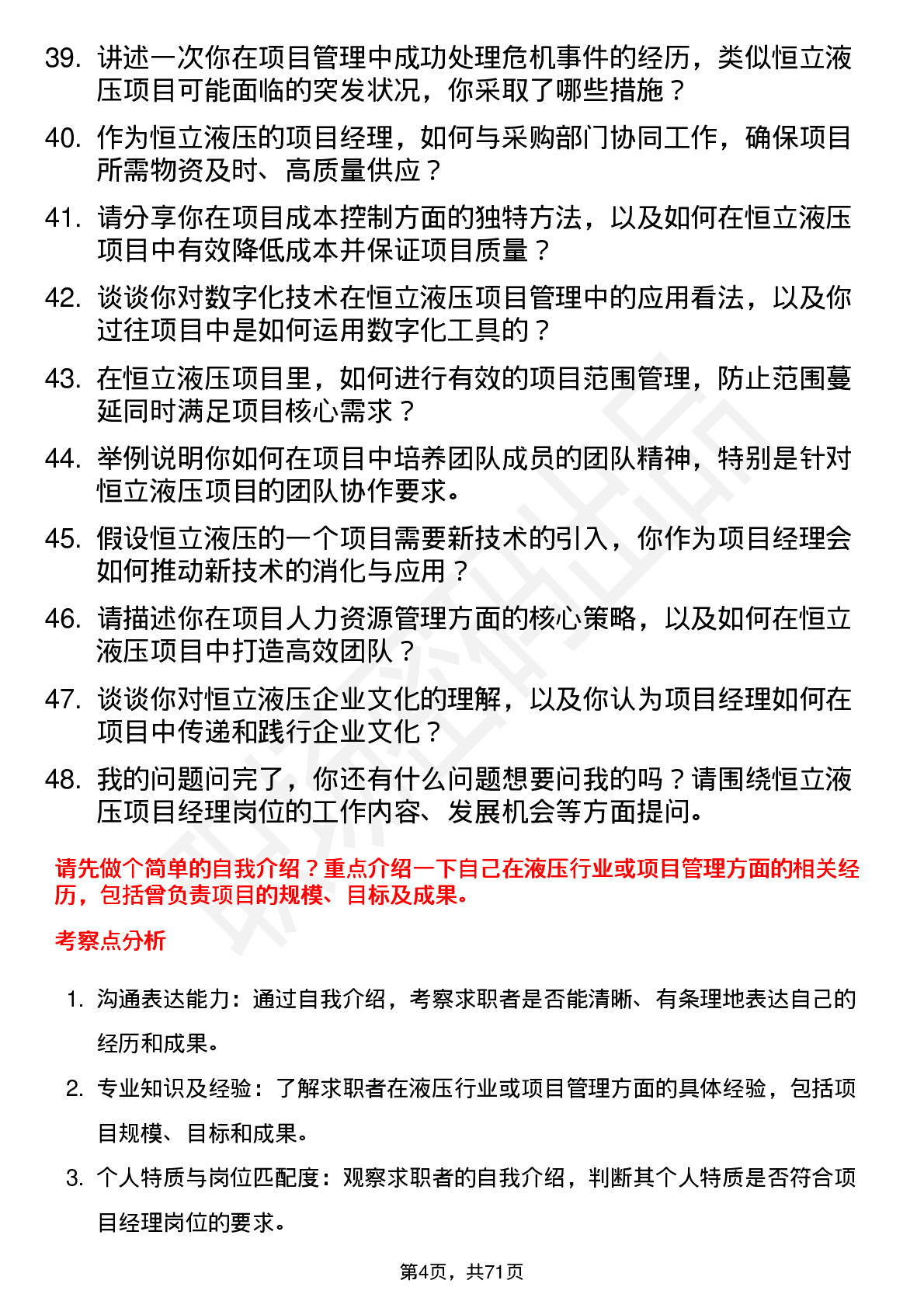 39. 讲述一次你在项目管理中成功处理危机事件的经历，类似恒立液压项目可能面临的突发状况，你采取了哪些措施？

40. 作为恒立液压的项目经理，如何与采购部门协同工作，确保项目所需物资及时、高质量供应？

41. 请分享你在项目成本控制方面的独特方法，以及如何在恒立液压项目中有效降低成本并保证项目质量？

42. 谈谈你对数字化技术在恒立液压项目管理中的应用看法，以及你过往项目中是如何运用数字化工具的？

43. 在恒立液压项目里，如何进行有效的项目范围管理，防止范围蔓延同时满足项目核心需求？

44. 举例说明你如何在项目中培养团队成员的团队精神，特别是针对恒立液压项目的团队协作要求。

45. 假设恒立液压的一个项目需要新技术的引入，你作为项目经理会如何推动新技术的消化与应用？

46. 请描述你在项目人力资源管理方面的核心策略，以及如何在恒立液压项目中打造高效团队？

47. 谈谈你对恒立液压企业文化的理解，以及你认为项目经理如何在项目中传递和践行企业文化？

48. 我的问题问完了，你还有什么问题想要问我的吗？请围绕恒立液压项目经理岗位的工作内容、发展机会等方面提问。

请先做个简单的自我介绍？重点介绍一下自己在液压行业或项目管理方面的相关经历，包括曾负责项目的规模、目标及成果。

考察点分析

1. 沟通表达能力：通过自我介绍，考察求职者是否能清晰、有条理地表达自己的经历和成果。

2. 专业知识及经验：了解求职者在液压行业或项目管理方面的具体经验，包括项目规模、目标和成果。

3. 个人特质与岗位匹配度：观察求职者的自我介绍，判断其个人特质是否符合项目经理岗位的要求。

第4页，共71页